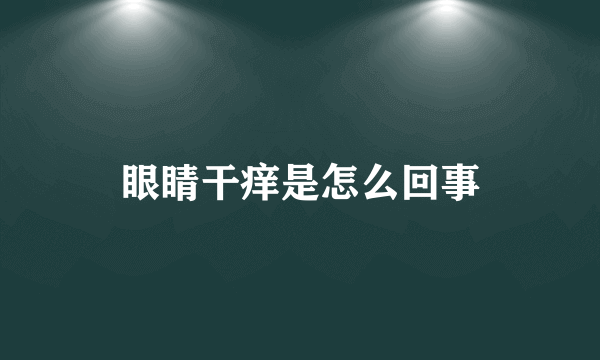 眼睛干痒是怎么回事